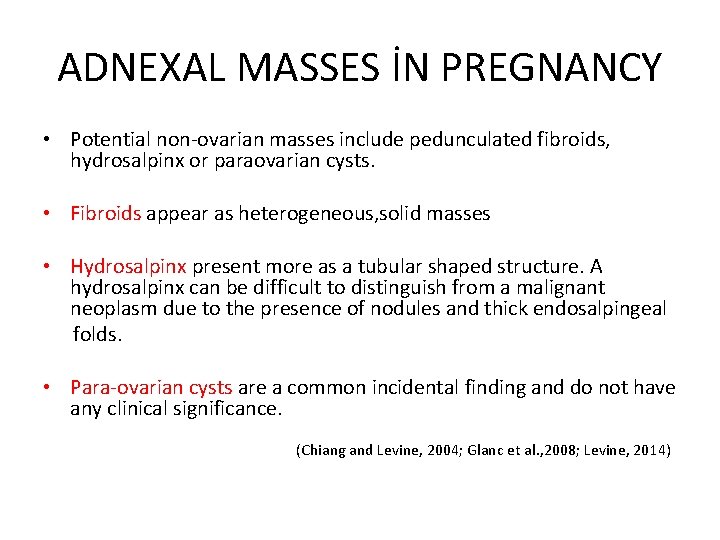 ADNEXAL MASSES İN PREGNANCY

• Potential non-ovarian masses include pedunculated fibroids, hydrosalpinx or paraovarian cysts.

• Fibroids appear as heterogeneous,solid masses

• Hydrosalpinx present more as a tubular shaped structure. A hydrosalpinx can be difficult to distinguish from a malignant neoplasm due to the presence of nodules and thick endosalpingeal folds.

• Para-ovarian cysts are a common incidental finding and do not have any clinical significance.

(Chiang and Levine, 2004; Glanc et al.,2008; Levine, 2014)